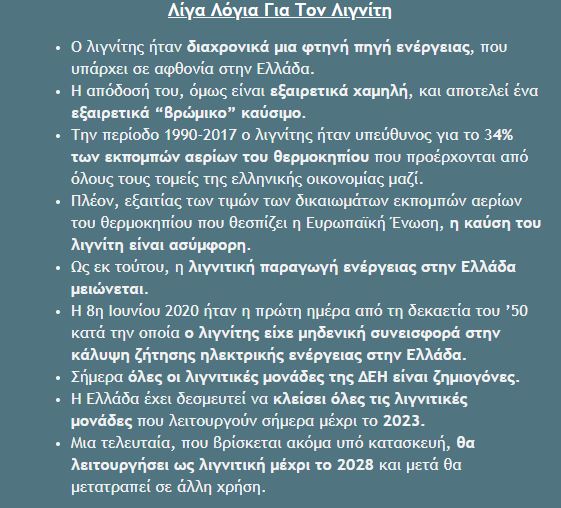 Λίγα Λόγια Για Τον Λιγνίτη

• Ο λιγνίτης ήταν διαχρονικά μια φτηνή πηγή ενέργειας, που υπάρχει σε αφθονία στην Ελλάδα.
• Η απόδοσή του, όμως είναι εξαιρετικά χαμηλή, και αποτελεί ένα εξαιρετικά “βρώμικο” καύσιμο.
• Την περίοδο 1990-2017 ο λιγνίτης ήταν υπεύθυνος για το 34% των εκπομπών αερίων του θερμοκηπίου που προέρχονται από όλους τους τομείς της ελληνικής οικονομίας μαζί.
• Πλέον, εξαιτίας των τιμών των δικαιωμάτων εκπομπών αερίων του θερμοκηπίου που θεσπίζει η Ευρωπαϊκή Ένωση, η καύση του λιγνίτη είναι ασύμφορη.
• Ως εκ τούτου, η λιγνιτική παραγωγή ενέργειας στην Ελλάδα μειώνεται.
• Η 8η Ιουνίου 2020 ήταν η πρώτη ημέρα από τη δεκαετία του ’50 κατά την οποία ο λιγνίτης είχε μηδενική συνεισφορά στην κάλυψη ζήτησης ηλεκτρικής ενέργειας στην Ελλάδα.
• Σήμερα όλες οι λιγνιτικές μονάδες της ΔΕΗ είναι ζημιογόνες.
• Η Ελλάδα έχει δεσμευτεί να κλείσει όλες τις λιγνιτικές μονάδες που λειτουργούν σήμερα μέχρι το 2023.
• Μια τελευταία, που βρίσκεται ακόμα υπό κατασκευή, θα λειτουργήσει ως λιγνιτική μέχρι το 2028 και μετά θα μετατραπεί σε άλλη χρήση.